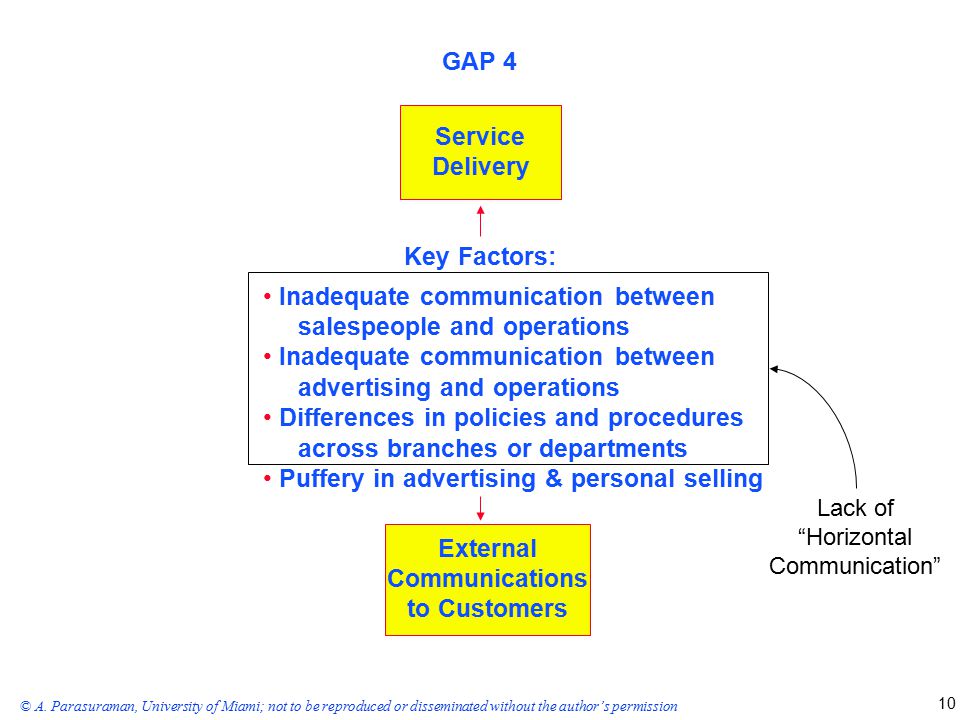 GAP 4

Service Delivery

Key Factors:

• Inadequate communication between salespeople and operations
• Inadequate communication between advertising and operations
• Differences in policies and procedures across branches or departments
• Puffery in advertising & personal selling

Lack of "Horizontal Communication"

External Communications to Customers

© A. Parasuraman, University of Miami; not to be reproduced or disseminated without the author's permission

10